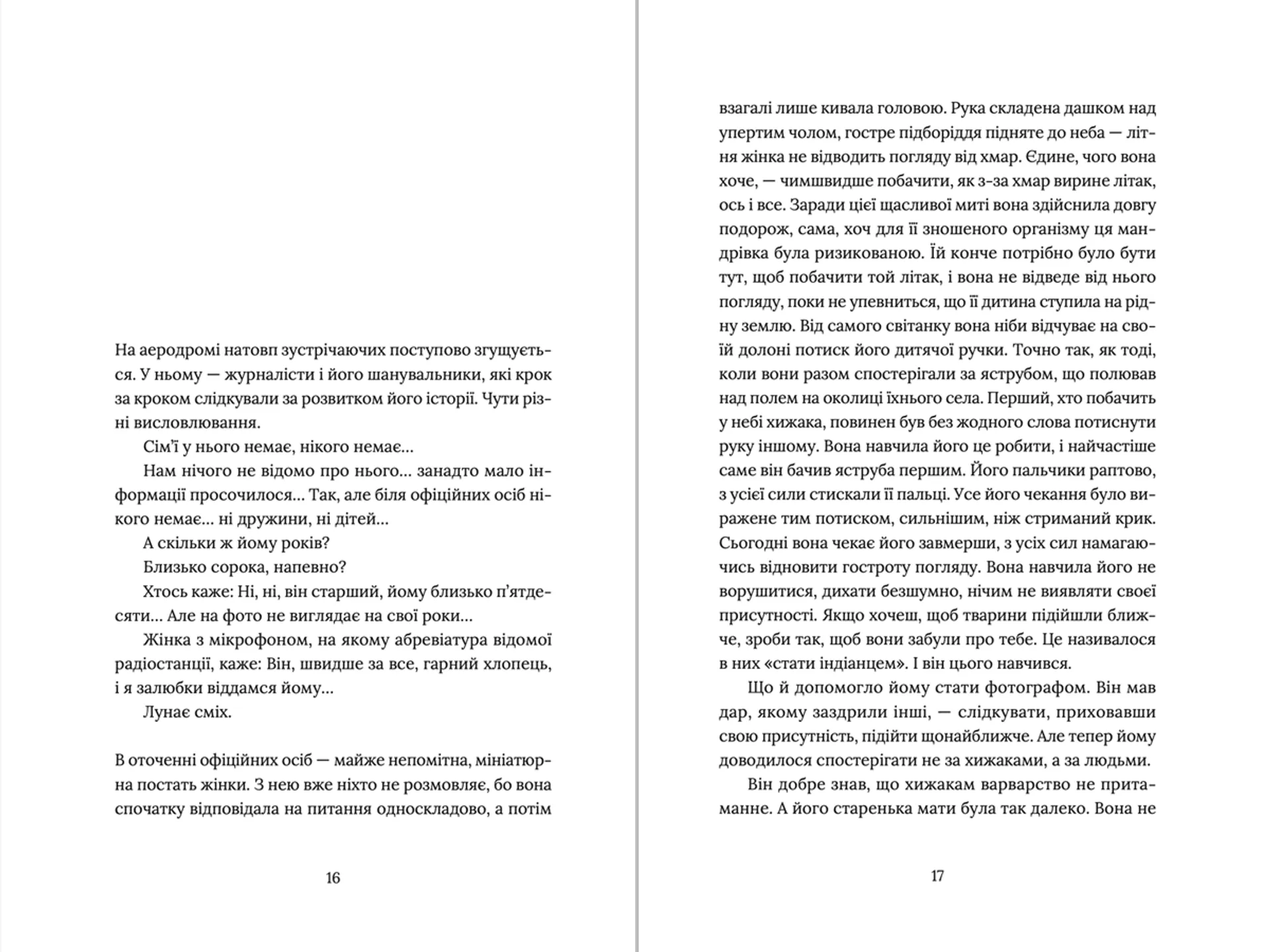 На аеродромі натовп зустрічаючих поступово згущується. У ньому — журналісти і його шанувальники, які крок за кроком слідкували за розвитком його історії. Чути різні висловлювання.

Сім'ї у нього немає, нікого немає…

Нам нічого не відомо про нього… занадто мало інформації просочилося… Так, але біля офіційних осіб нікого немає… ні дружини, ні дітей…

А скільки ж йому років?

Близько сорока, напевно?

Хтось каже: Ні, ні, він старший, йому близько п'ятдесяти… Але на фото не виглядає на свої роки…

Жінка з мікрофоном, на якому абревіатура відомої радіостанції, каже: Він, швидше за все, гарний хлопець, і я залюбки віддамся йому…

Лунає сміх.

В оточенні офіційних осіб — майже непомітна, мініатюрна постать жінки. З нею вже ніхто не розмовляє, бо вона спочатку відповідала на питання односкладово, а потім

16

взагалі лише кивала головою. Рука складена дашком над упертим чолом, гостре підборіддя підняте до неба — літня жінка не відводить погляду від хмар. Єдине, чого вона хоче, — чимшвидше побачити, як з-за хмар вирине літак, ось і все. Заради цієї щасливої миті вона здійснила довгу подорож, сама, хоч для її зношеного організму ця мандрівка була ризикованою. Їй конче потрібно було бути тут, щоб побачити той літак, і вона не відведе від нього погляду, поки не упевниться, що її дитина ступила на рідну землю. Від самого світанку вона ніби відчуває на своїй долоні потиск його дитячої ручки. Точно так, як тоді, коли вони разом спостерігали за яструбом, що полював над полем на околиці їхнього села. Перший, хто побачить у небі хижака, повинен був без жодного слова потиснути руку іншому. Вона навчила його це робити, і найчастіше саме він бачив яструба першим. Його пальчики раптово, з усієї сили стискали її пальці. Усе його чекання було виражене тим потиском, сильнішим, ніж стриманий крик. Сьогодні вона чекає його завмерши, з усіх сил намагаючись відновити гостроту погляду. Вона навчила його не ворушитися, дихати безшумно, нічим не виявляти своєї присутності. Якщо хочеш, щоб тварини підійшли ближче, зроби так, щоб вони забули про тебе. Це називалося в них «стати індіанцем». І він цього навчився.

Що й допомогло йому стати фотографом. Він мав дар, якому заздрили інші, — слідкувати, приховавши свою присутність, підійти щонайближче. Але тепер йому доводилося спостерігати не за хижаками, а за людьми.

Він добре знав, що хижакам варварство не притаманне. А його старенька мати була так далеко. Вона не

17